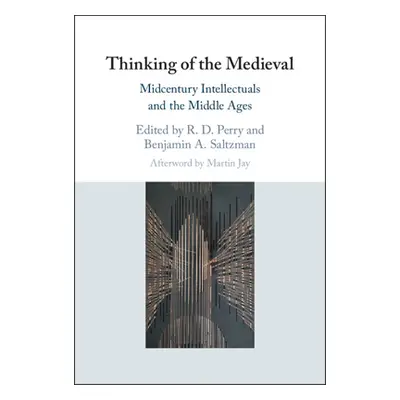 Thinking of the Medieval

Midcentury Intellectuals and the Middle Ages

Edited by R. D. Perry and Benjamin A. Saltzman

Afterword by Martin Jay